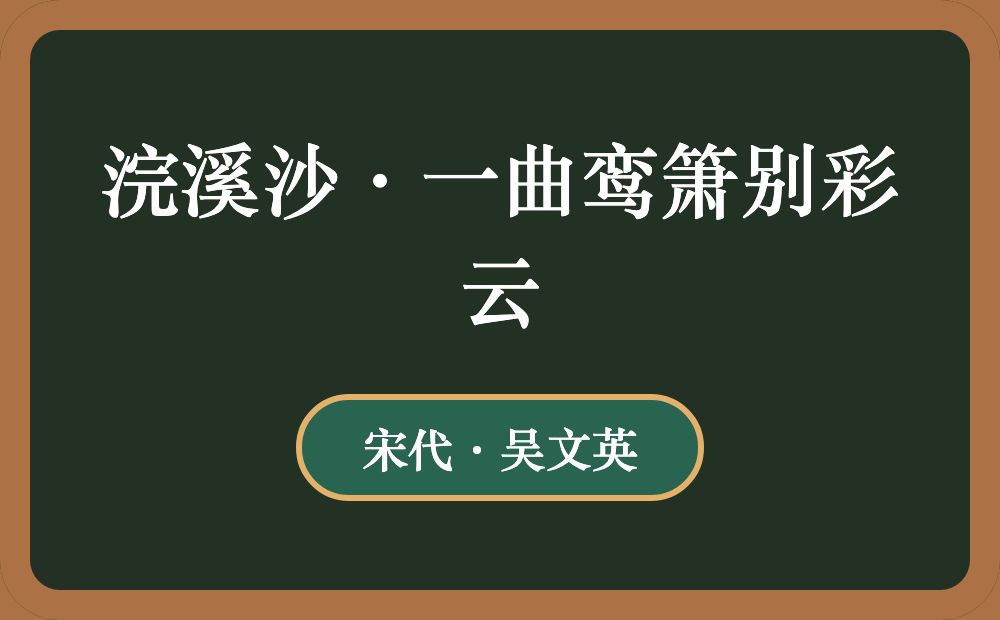 浣溪沙·一曲鸾箫别彩云

宋代·吴文英